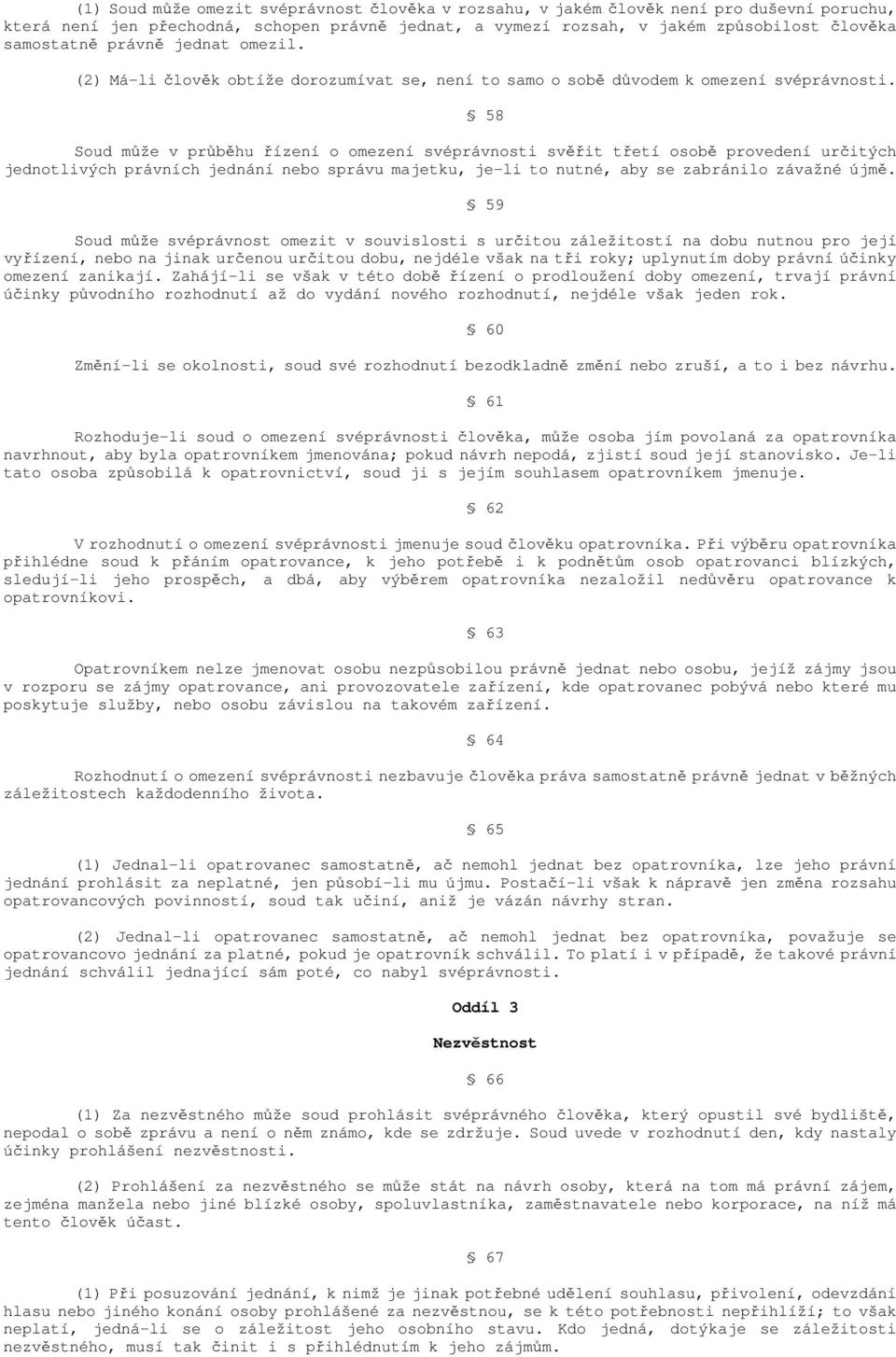 (1) Soud může omezit svéprávnost člověka v rozsahu, v jakém člověk není pro duševní poruchu, která není jen přechodná, schopen právně jednat, a vymezí rozsah, v jakém způsobilost člověka samostatně právně jednat omezil.

(2) Má-li člověk obtíže dorozumívat se, není to samo o sobě důvodem k omezení svéprávnosti.

§ 58

Soud může v průběhu řízení o omezení svéprávnosti svěřit třetí osobě provedení určitých jednotlivých právních jednání nebo správu majetku, je-li to nutné, aby se zabránilo závažné újmě.

§ 59

Soud může svéprávnost omezit v souvislosti s určitou záležitostí na dobu nutnou pro její vyřízení, nebo na jinak určenou určitou dobu, nejdéle však na tři roky; uplynutím doby právní účinky omezení zanikají. Zahájí-li se však v této době řízení o prodloužení doby omezení, trvají právní účinky původního rozhodnutí až do vydání nového rozhodnutí, nejdéle však jeden rok.

§ 60

Změní-li se okolnosti, soud své rozhodnutí bezodkladně změní nebo zruší, a to i bez návrhu.

§ 61

Rozhoduje-li soud o omezení svéprávnosti člověka, může osoba jím povolaná za opatrovníka navrhnout, aby byla opatrovníkem jmenována; pokud návrh nepodá, zjistí soud její stanovisko. Je-li tato osoba způsobilá k opatrovnictví, soud ji s jejím souhlasem opatrovníkem jmenuje.

§ 62

V rozhodnutí o omezení svéprávnosti jmenuje soud člověku opatrovníka. Při výběru opatrovníka přihlédne soud k přáním opatrovance, k jeho potřebě i k podnětům osob opatrovanci blízkých, sledují-li jeho prospěch, a dbá, aby výběrem opatrovníka nezaložil nedůvěru opatrovance k opatrovníkovi.

§ 63

Opatrovníkem nelze jmenovat osobu nezpůsobilou právně jednat nebo osobu, jejíž zájmy jsou v rozporu se zájmy opatrovance, ani provozovatele zařízení, kde opatrovanec pobývá nebo které mu poskytuje služby, nebo osobu závislou na takovém zařízení.

§ 64

Rozhodnutí o omezení svéprávnosti nezbavuje člověka práva samostatně právně jednat v běžných záležitostech každodenního života.

§ 65

(1) Jednal-li opatrovanec samostatně, ač nemohl jednat bez opatrovníka, lze jeho právní jednání prohlásit za neplatné, jen působí-li mu újmu. Postačí-li však k nápravě jen změna rozsahu opatrovancových povinností, soud tak učiní, aniž je vázán návrhy stran.

(2) Jednal-li opatrovanec samostatně, ač nemohl jednat bez opatrovníka, považuje se opatrovancovo jednání za platné, pokud je opatrovník schválil. To platí i v případě, že takové právní jednání schválil jednající sám poté, co nabyl svéprávnosti.

Oddíl 3

Nezvěstnost

§ 66

(1) Za nezvěstného může soud prohlásit svéprávného člověka, který opustil své bydliště, nepodal o sobě zprávu a není o něm známo, kde se zdržuje. Soud uvede v rozhodnutí den, kdy nastaly účinky prohlášení nezvěstnosti.

(2) Prohlášení za nezvěstného se může stát na návrh osoby, která na tom má právní zájem, zejména manžela nebo jiné blízké osoby, spoluvlastníka, zaměstnavatele nebo korporace, na níž má tento člověk účast.

§ 67

(1) Při posuzování jednání, k nimž je jinak potřebné udělení souhlasu, přivolení, odevzdání hlasu nebo jiného konání osoby prohlášené za nezvěstnou, se k této potřebnosti nepřihlíží; to však neplatí, jedná-li se o záležitost jeho osobního stavu. Kdo jedná, dotýkaje se záležitosti nezvěstného, musí tak činit i s přihlédnutím k jeho zájmům.